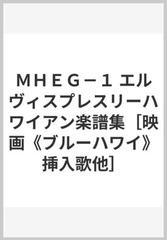 ＭＨＥＧ－１ エルヴィスプレスリーハワイアン楽譜集［映画《ブルーハワイ》挿入歌他］